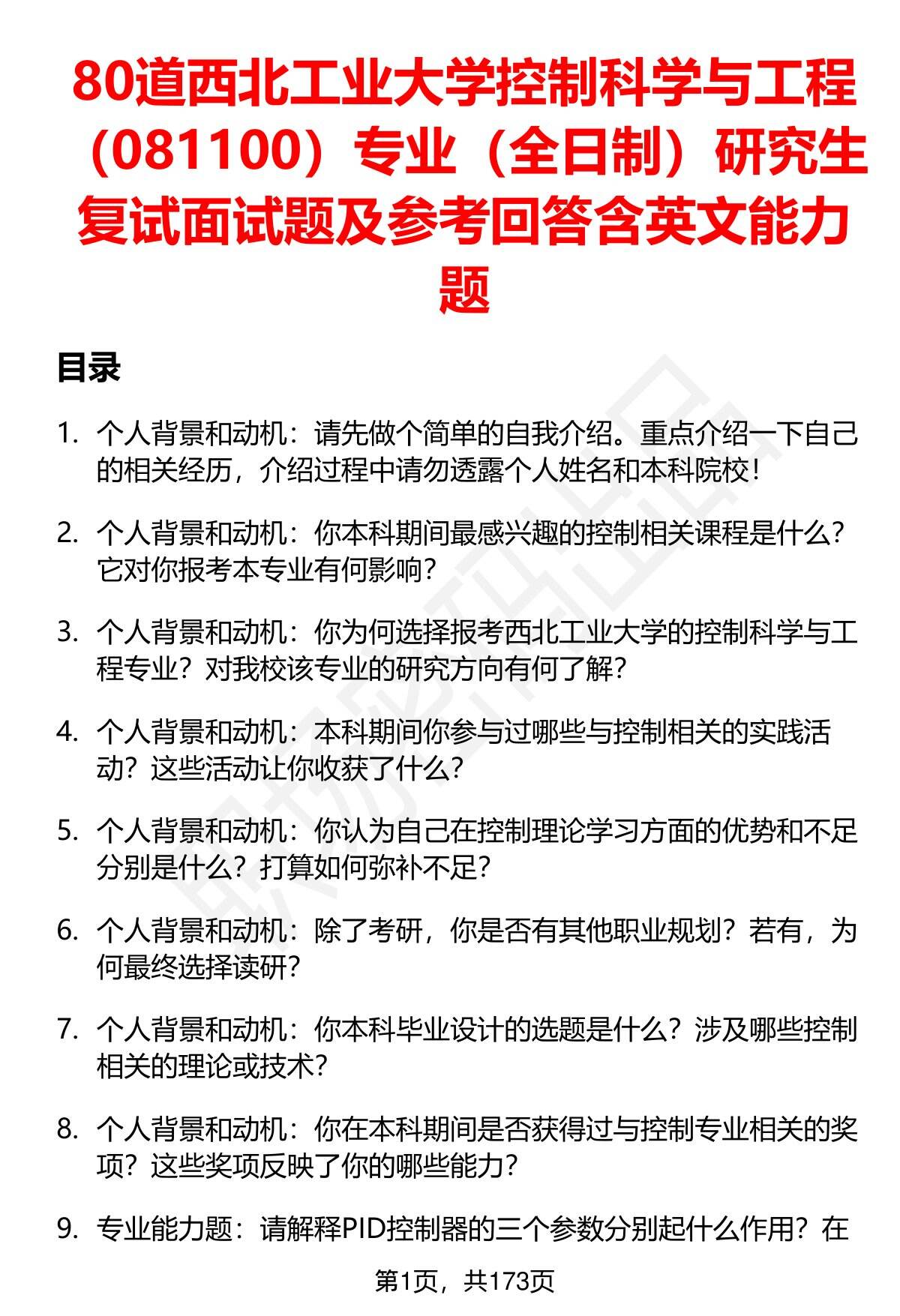 80道西北工业大学控制科学与工程（081100）专业（全日制）研究生复试面试题及参考回答含英文能力题

目录

1. 个人背景和动机：请先做个简单的自我介绍。重点介绍一下自己的相关经历，介绍过程中请勿透露个人姓名和本科院校！

2. 个人背景和动机：你本科期间最感兴趣的控制相关课程是什么？它对你报考本专业有何影响？

3. 个人背景和动机：你为何选择报考西北工业大学的控制科学与工程专业？对我校该专业的研究方向有何了解？

4. 个人背景和动机：本科期间你参与过哪些与控制相关的实践活动？这些活动让你收获了什么？

5. 个人背景和动机：你认为自己在控制理论学习方面的优势和不足分别是什么？打算如何弥补不足？

6. 个人背景和动机：除了考研，你是否有其他职业规划？若有，为何最终选择读研？

7. 个人背景和动机：你本科毕业设计的选题是什么？涉及哪些控制相关的理论或技术？

8. 个人背景和动机：你在本科期间是否获得过与控制专业相关的奖项？这些奖项反映了你的哪些能力？

9. 专业能力题：请解释PID控制器的三个参数分别起什么作用？在

第1页，共173页